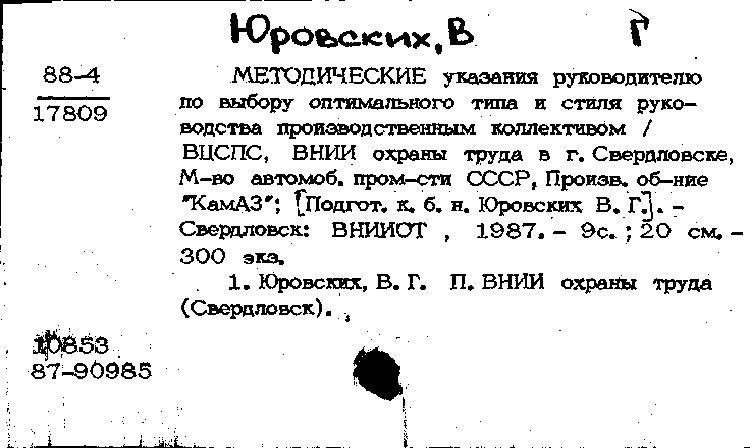 Юровских, В Г

88-4
17809

МЕТОДИЧЕСКИЕ указания руководителю по выбору оптимального типа и стиля руководства производственным коллективом / ВЦСПС, ВНИИ охраны труда в г. Свердловске, М-во автомоб. пром-сти СССР, Произв. об-ние "КамАЗ"; [Подгот. к. б. н. Юровских В. Г.]. - Свердловск: ВНИИОТ , 1987. - 9с. ; 20 см. - 300 экз.

1. Юровских, В. Г. II. ВНИИ охраны труда (Свердловск).

10853
87-90985